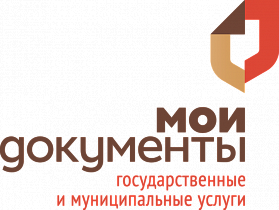 мои
документы
государственные
и муниципальные услуги